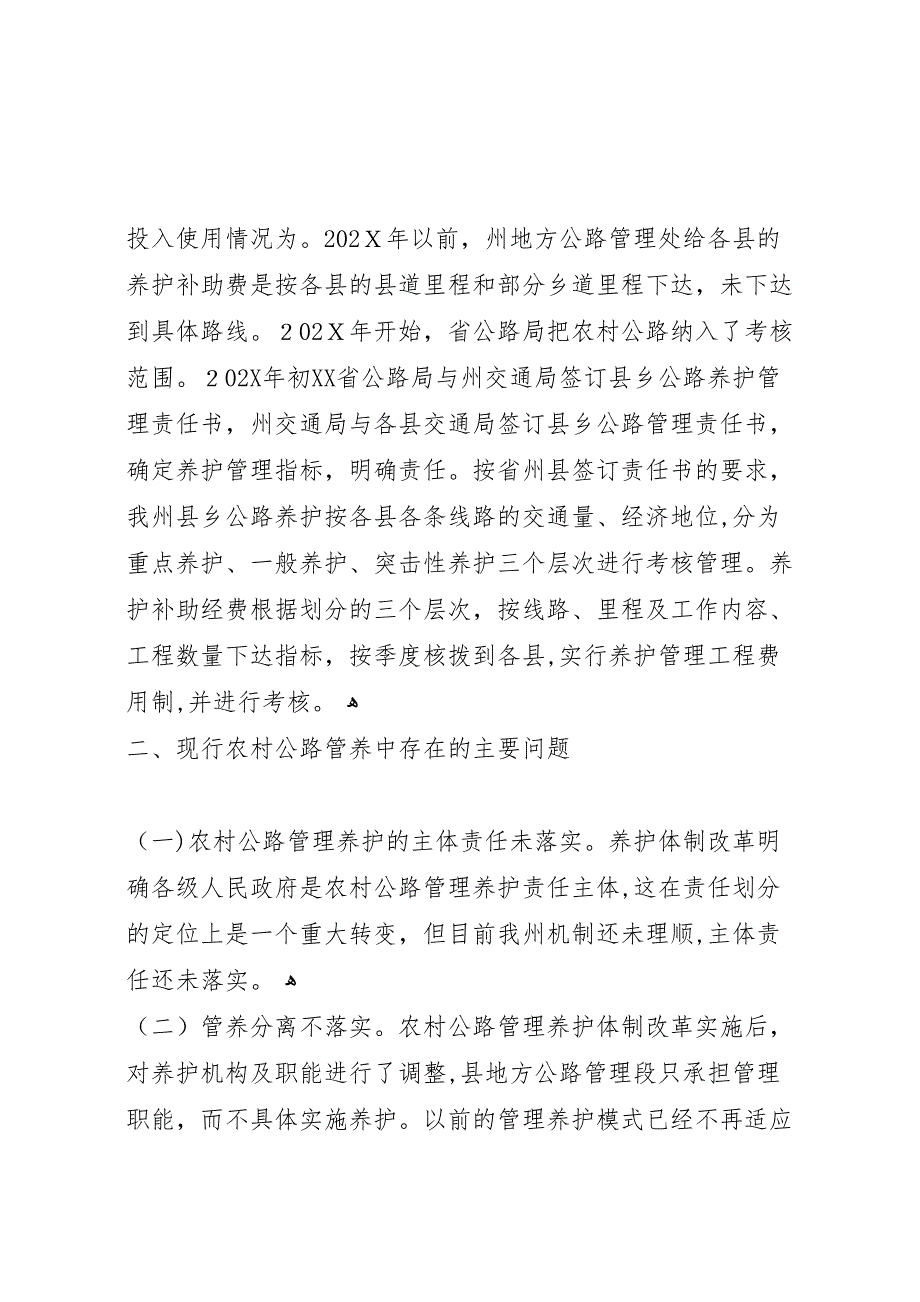 投入使用情况为。202X年以前，州地方公路管理处给各县的养护补助费是按各县的县道里程和部分乡道里程下达，未下达到具体路线。202X年开始，省公路局把农村公路纳入了考核范围。202X年初XX省公路局与州交通局签订县乡公路养护管理责任书，州交通局与各县交通局签订县乡公路管理责任书，确定养护管理指标，明确责任。按省州县签订责任书的要求，我州县乡公路养护按各县各条线路的交通量、经济地位,分为重点养护、一般养护、突击性养护三个层次进行考核管理。养护补助经费根据划分的三个层次，按线路、里程及工作内容、工程数量下达指标，按季度核拨到各县,实行养护管理工程费用制,并进行考核。

二、现行农村公路管养中存在的主要问题

（一)农村公路管理养护的主体责任未落实。养护体制改革明确各级人民政府是农村公路管理养护责任主体,这在责任划分的定位上是一个重大转变，但目前我州机制还未理顺,主体责任还未落实。

（二）管养分离不落实。农村公路管理养护体制改革实施后，对养护机构及职能进行了调整,县地方公路管理段只承担管理职能，而不具体实施养护。以前的管理养护模式已经不再适应